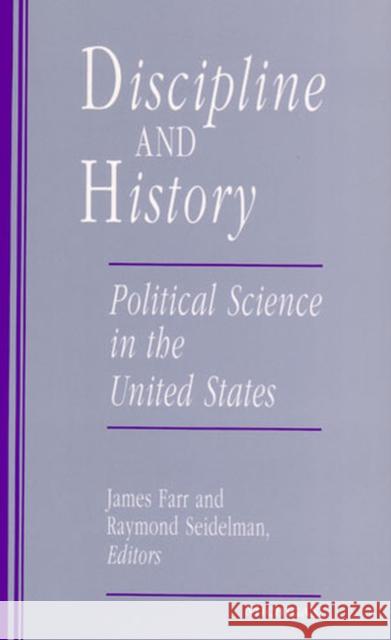 Discipline
AND
History

Political Science in the United States

James Farr and Raymond Seidelman, Editors